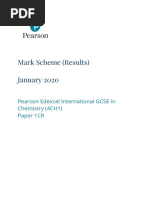 PDF

Pearson

Mark Scheme (Results)

January 2020

Pearson Edexcel International GCSE in Chemistry (4CH1)
Paper 1CR